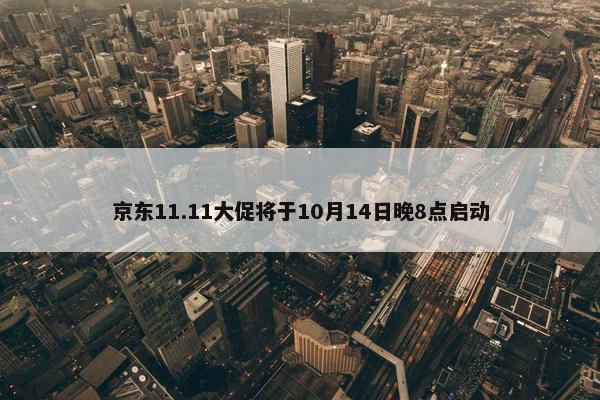 京东11.11大促将于10月14日晚8点启动